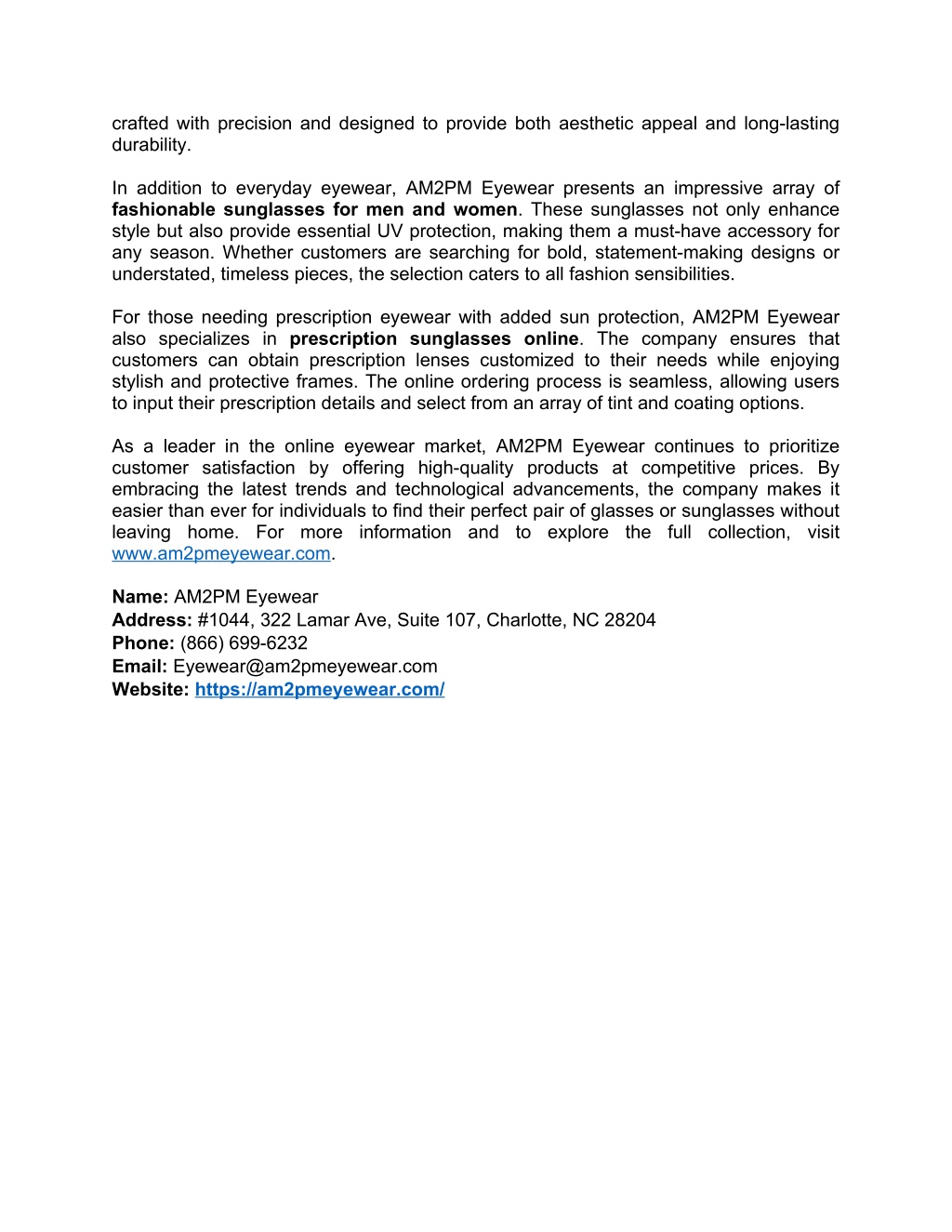 crafted with precision and designed to provide both aesthetic appeal and long-lasting durability.

In addition to everyday eyewear, AM2PM Eyewear presents an impressive array of fashionable sunglasses for men and women. These sunglasses not only enhance style but also provide essential UV protection, making them a must-have accessory for any season. Whether customers are searching for bold, statement-making designs or understated, timeless pieces, the selection caters to all fashion sensibilities.

For those needing prescription eyewear with added sun protection, AM2PM Eyewear also specializes in prescription sunglasses online. The company ensures that customers can obtain prescription lenses customized to their needs while enjoying stylish and protective frames. The online ordering process is seamless, allowing users to input their prescription details and select from an array of tint and coating options.

As a leader in the online eyewear market, AM2PM Eyewear continues to prioritize customer satisfaction by offering high-quality products at competitive prices. By embracing the latest trends and technological advancements, the company makes it easier than ever for individuals to find their perfect pair of glasses or sunglasses without leaving home. For more information and to explore the full collection, visit www.am2pmeyewear.com.

Name: AM2PM Eyewear
Address: #1044, 322 Lamar Ave, Suite 107, Charlotte, NC 28204
Phone: (866) 699-6232
Email: Eyewear@am2pmeyewear.com
Website: https://am2pmeyewear.com/